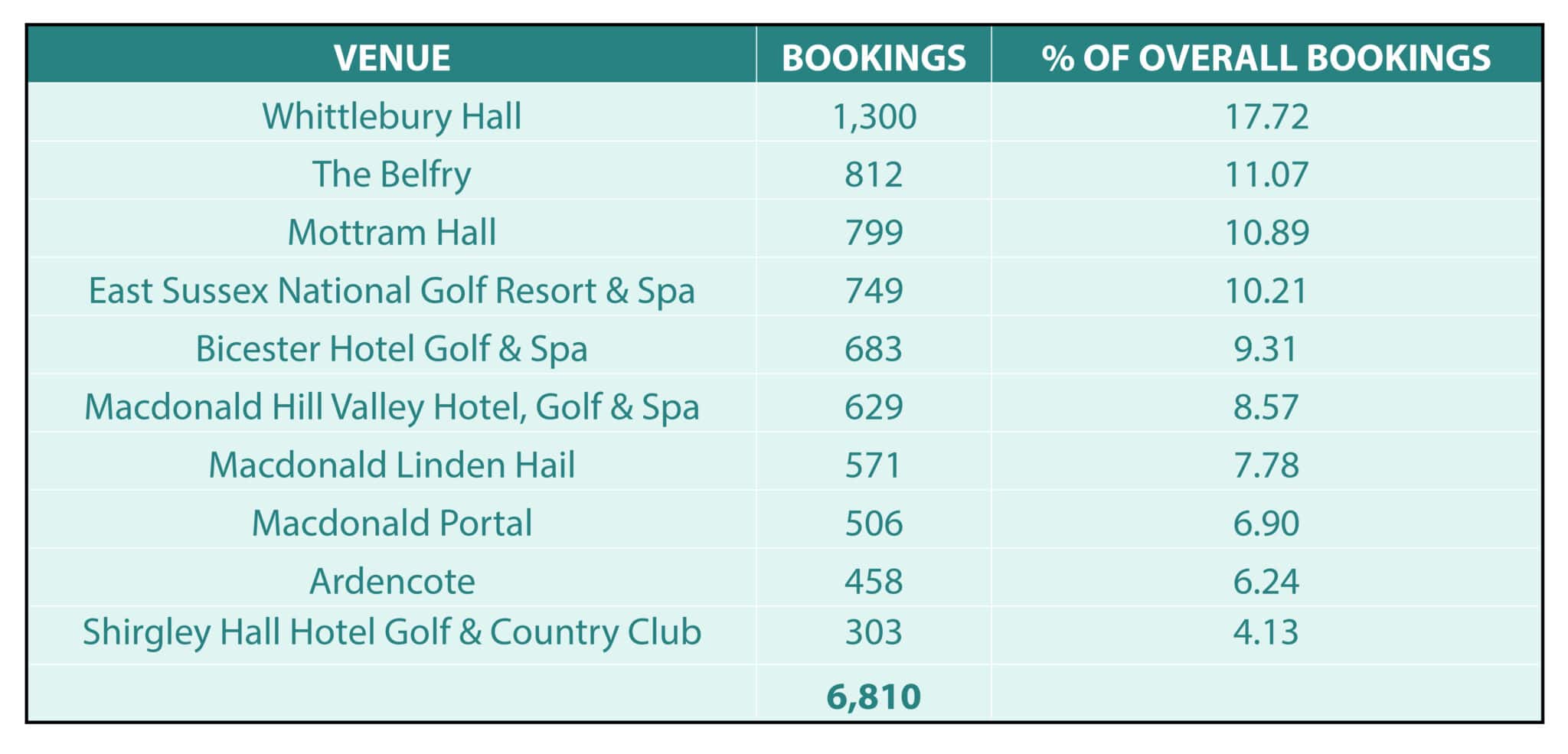 | VENUE | BOOKINGS | % OF OVERALL BOOKINGS |
|---|---|---|
| Whittlebury Hall | 1,300 | 17.72 |
| The Belfry | 812 | 11.07 |
| Mottram Hall | 799 | 10.89 |
| East Sussex National Golf Resort & Spa | 749 | 10.21 |
| Bicester Hotel Golf & Spa | 683 | 9.31 |
| Macdonald Hill Valley Hotel, Golf & Spa | 629 | 8.57 |
| Macdonald Linden Hail | 571 | 7.78 |
| Macdonald Portal | 506 | 6.90 |
| Ardencote | 458 | 6.24 |
| Shirgley Hall Hotel Golf & Country Club | 303 | 4.13 |
| | 6,810 | |